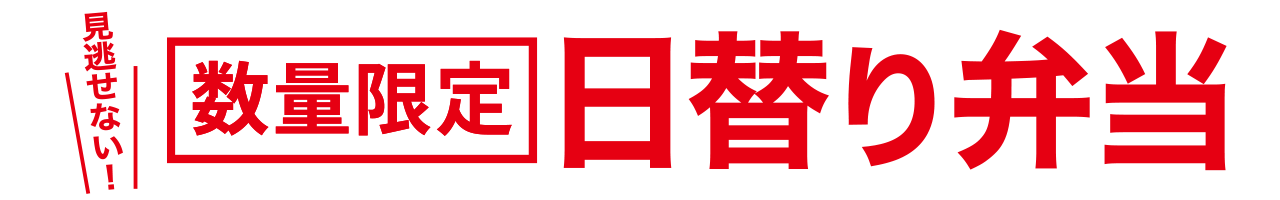 見逃せない!

数量限定

日替り弁当